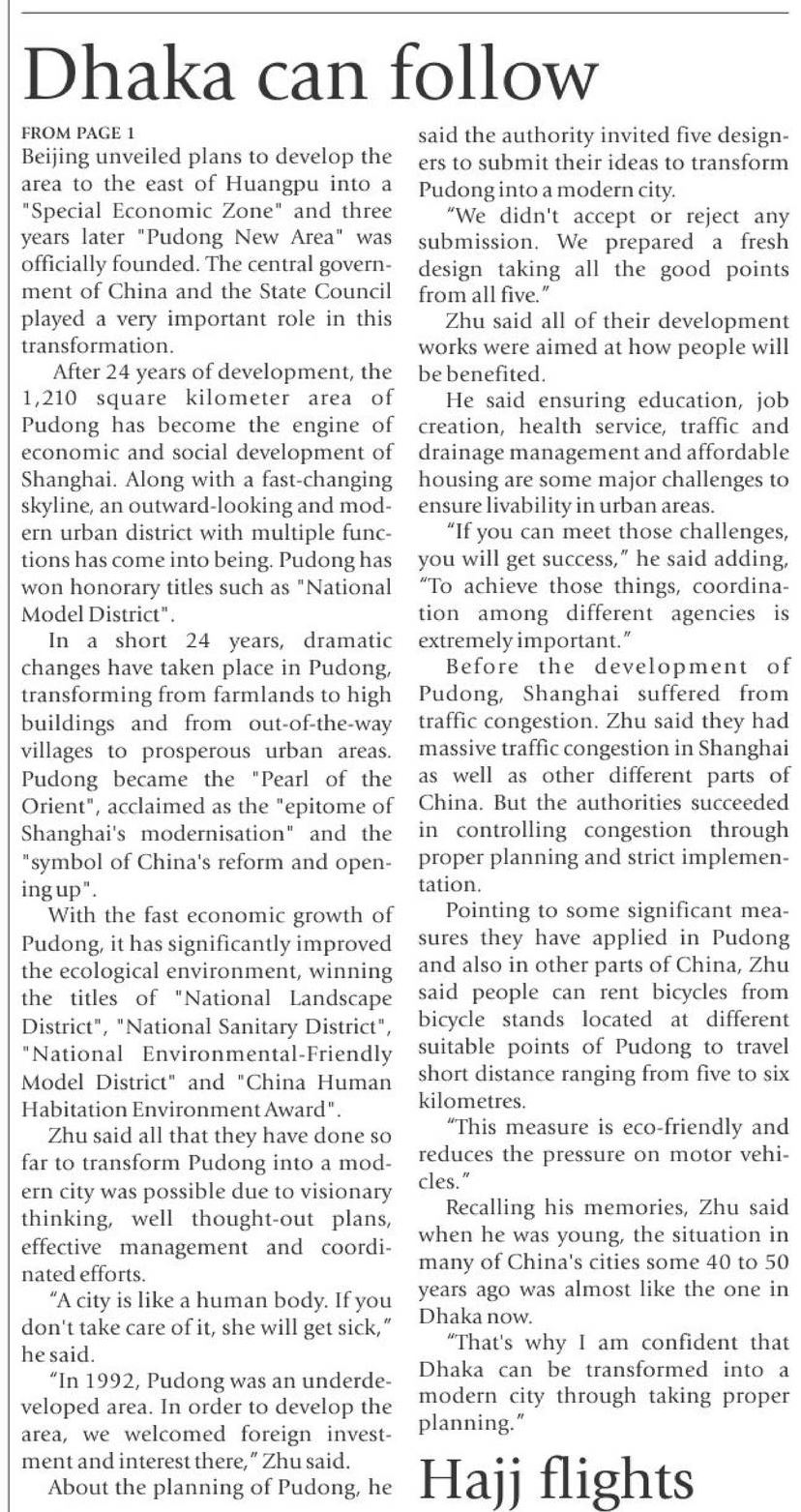 Dhaka can follow

FROM PAGE 1

Beijing unveiled plans to develop the area to the east of Huangpu into a "Special Economic Zone" and three years later "Pudong New Area" was officially founded. The central government of China and the State Council played a very important role in this transformation.

After 24 years of development, the 1,210 square kilometer area of Pudong has become the engine of economic and social development of Shanghai. Along with a fast-changing skyline, an outward-looking and modern urban district with multiple functions has come into being. Pudong has won honorary titles such as "National Model District".

In a short 24 years, dramatic changes have taken place in Pudong, transforming from farmlands to high buildings and from out-of-the-way villages to prosperous urban areas. Pudong became the "Pearl of the Orient", acclaimed as the "epitome of Shanghai's modernisation" and the "symbol of China's reform and opening up".

With the fast economic growth of Pudong, it has significantly improved the ecological environment, winning the titles of "National Landscape District", "National Sanitary District", "National Environmental-Friendly Model District" and "China Human Habitation Environment Award".

Zhu said all that they have done so far to transform Pudong into a modern city was possible due to visionary thinking, well thought-out plans, effective management and coordinated efforts.

"A city is like a human body. If you don't take care of it, she will get sick," he said.

"In 1992, Pudong was an underdeveloped area. In order to develop the area, we welcomed foreign investment and interest there," Zhu said.

About the planning of Pudong, he said the authority invited five designers to submit their ideas to transform Pudong into a modern city.

"We didn't accept or reject any submission. We prepared a fresh design taking all the good points from all five."

Zhu said all of their development works were aimed at how people will be benefited.

He said ensuring education, job creation, health service, traffic and drainage management and affordable housing are some major challenges to ensure livability in urban areas.

"If you can meet those challenges, you will get success," he said adding, "To achieve those things, coordination among different agencies is extremely important."

Before the development of Pudong, Shanghai suffered from traffic congestion. Zhu said they had massive traffic congestion in Shanghai as well as other different parts of China. But the authorities succeeded in controlling congestion through proper planning and strict implementation.

Pointing to some significant measures they have applied in Pudong and also in other parts of China, Zhu said people can rent bicycles from bicycle stands located at different suitable points of Pudong to travel short distance ranging from five to six kilometres.

"This measure is eco-friendly and reduces the pressure on motor vehicles."

Recalling his memories, Zhu said when he was young, the situation in many of China's cities some 40 to 50 years ago was almost like the one in Dhaka now.

"That's why I am confident that Dhaka can be transformed into a modern city through taking proper planning."

Hajj flights